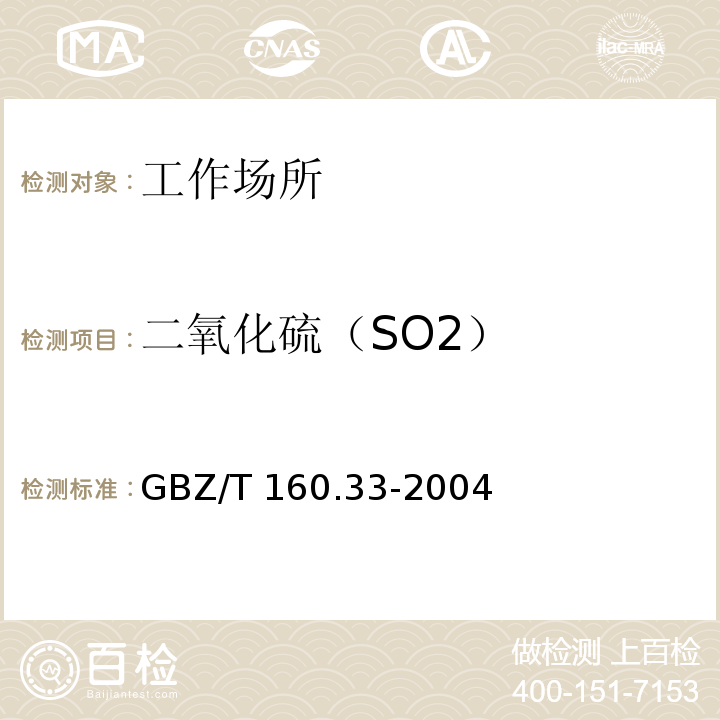 MA CNAS AC ilac-MRA

检测对象：工作场所

检测项目：二氧化硫（SO2）

检测标准：GBZ/T 160.33-2004

百检 Baijiantest.com

做检测 上百检
400-151-7153